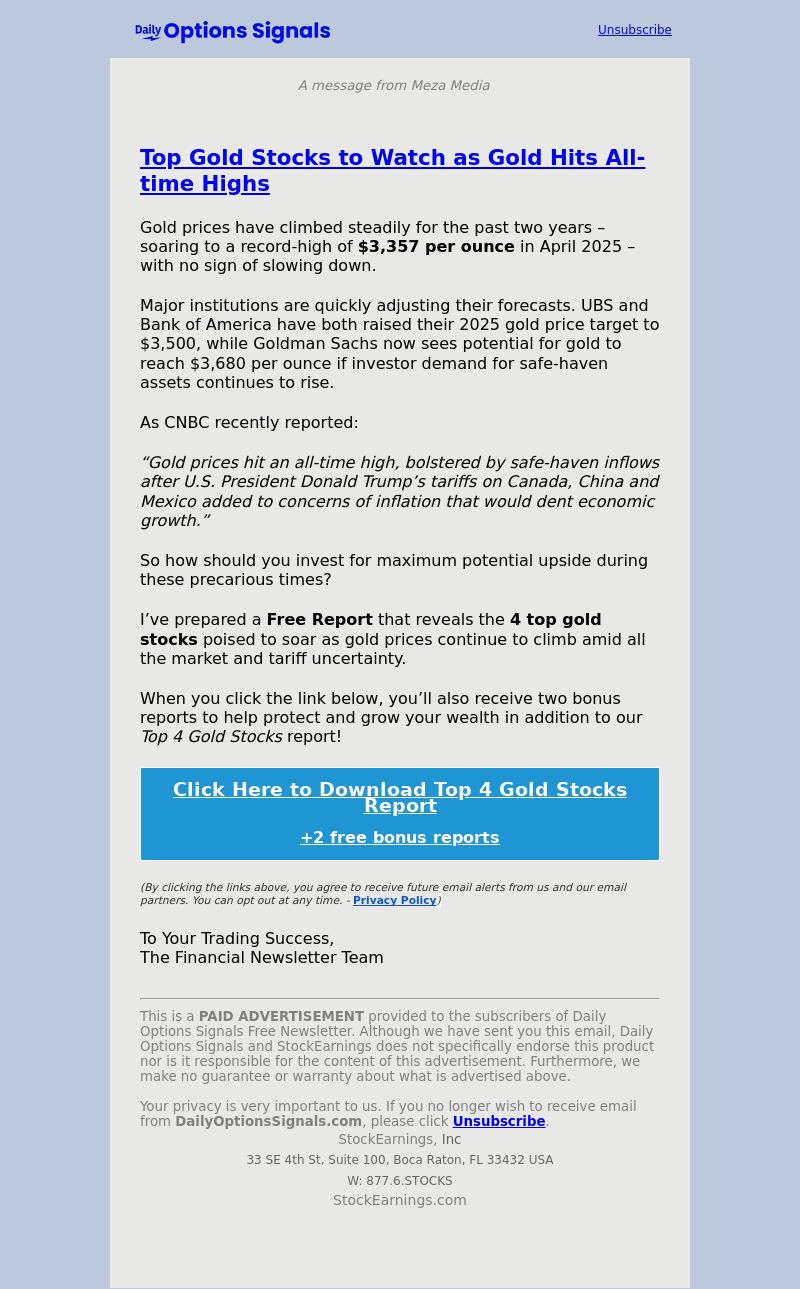 Daily Options Signals

Unsubscribe

A message from Meza Media

Top Gold Stocks to Watch as Gold Hits All-time Highs

Gold prices have climbed steadily for the past two years – soaring to a record-high of $3,357 per ounce in April 2025 – with no sign of slowing down.

Major institutions are quickly adjusting their forecasts. UBS and Bank of America have both raised their 2025 gold price target to $3,500, while Goldman Sachs now sees potential for gold to reach $3,680 per ounce if investor demand for safe-haven assets continues to rise.

As CNBC recently reported:

“Gold prices hit an all-time high, bolstered by safe-haven inflows after U.S. President Donald Trump’s tariffs on Canada, China and Mexico added to concerns of inflation that would dent economic growth.”

So how should you invest for maximum potential upside during these precarious times?

I’ve prepared a Free Report that reveals the 4 top gold stocks poised to soar as gold prices continue to climb amid all the market and tariff uncertainty.

When you click the link below, you’ll also receive two bonus reports to help protect and grow your wealth in addition to our Top 4 Gold Stocks report!

Click Here to Download Top 4 Gold Stocks Report

+2 free bonus reports

(By clicking the links above, you agree to receive future email alerts from us and our email partners. You can opt out at any time. - Privacy Policy)

To Your Trading Success,
The Financial Newsletter Team

This is a PAID ADVERTISEMENT provided to the subscribers of Daily Options Signals Free Newsletter. Although we have sent you this email, Daily Options Signals and StockEarnings does not specifically endorse this product nor is it responsible for the content of this advertisement. Furthermore, we make no guarantee or warranty about what is advertised above.

Your privacy is very important to us. If you no longer wish to receive email from DailyOptionsSignals.com, please click Unsubscribe.

StockEarnings, Inc

33 SE 4th St, Suite 100, Boca Raton, FL 33432 USA

W: 877.6.STOCKS

StockEarnings.com